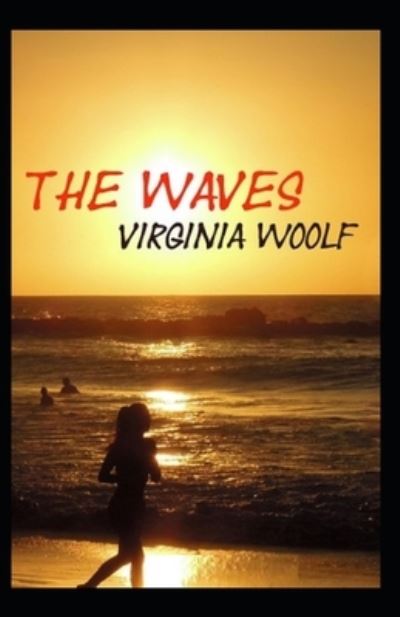 THE WAVES
VIRGINIA WOOLF